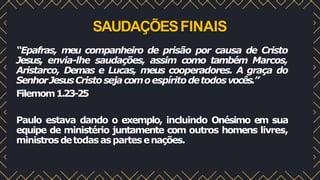 SAUDAÇÕES FINAIS

"Epafras, meu companheiro de prisão por causa de Cristo Jesus, envia-lhe saudações, assim como também Marcos, Aristarco, Demas e Lucas, meus cooperadores. A graça do Senhor Jesus Cristo seja com o espírito de todos vocês."
Filemom 1.23-25

Paulo estava dando o exemplo, incluindo Onésimo em sua equipe de ministério juntamente com outros homens livres, ministros de todas as partes e nações.